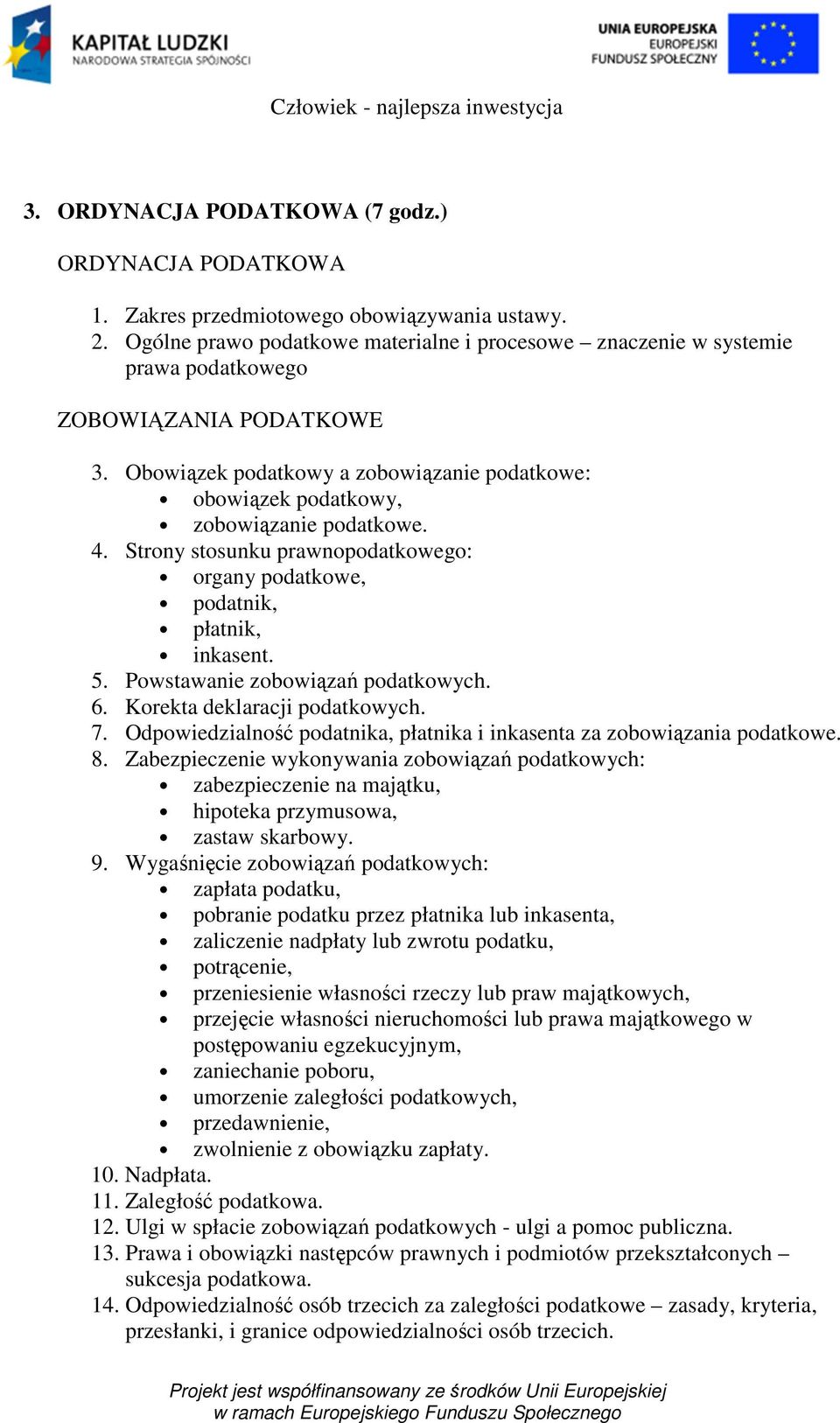 KAPITAŁ LUDZKI
NARODOWA STRATEGIA SPÓJNOŚCI

UNIA EUROPEJSKA
EUROPEJSKI
FUNDUSZ SPOŁECZNY

Człowiek - najlepsza inwestycja

3. ORDYNACJA PODATKOWA (7 godz.)

ORDYNACJA PODATKOWA

1. Zakres przedmiotowego obowiązywania ustawy.
2. Ogólne prawo podatkowe materialne i procesowe – znaczenie w systemie prawa podatkowego

ZOBOWIĄZANIA PODATKOWE

3. Obowiązek podatkowy a zobowiązanie podatkowe:
• obowiązek podatkowy,
• zobowiązanie podatkowe.
4. Strony stosunku prawnopodatkowego:
• organy podatkowe,
• podatnik,
• płatnik,
• inkasent.
5. Powstawanie zobowiązań podatkowych.
6. Korekta deklaracji podatkowych.
7. Odpowiedzialność podatnika, płatnika i inkasenta za zobowiązania podatkowe.
8. Zabezpieczenie wykonywania zobowiązań podatkowych:
• zabezpieczenie na majątku,
• hipoteka przymusowa,
• zastaw skarbowy.
9. Wygaśnięcie zobowiązań podatkowych:
• zapłata podatku,
• pobranie podatku przez płatnika lub inkasenta,
• zaliczenie nadpłaty lub zwrotu podatku,
• potrącenie,
• przeniesienie własności rzeczy lub praw majątkowych,
• przejęcie własności nieruchomości lub prawa majątkowego w postępowaniu egzekucyjnym,
• zaniechanie poboru,
• umorzenie zaległości podatkowych,
• przedawnienie,
• zwolnienie z obowiązku zapłaty.
10. Nadpłata.
11. Zaległość podatkowa.
12. Ulgi w spłacie zobowiązań podatkowych - ulgi a pomoc publiczna.
13. Prawa i obowiązki następców prawnych i podmiotów przekształconych – sukcesja podatkowa.
14. Odpowiedzialność osób trzecich za zaległości podatkowe – zasady, kryteria, przesłanki, i granice odpowiedzialności osób trzecich.

Projekt jest współfinansowany ze środków Unii Europejskiej
w ramach Europejskiego Funduszu Społecznego